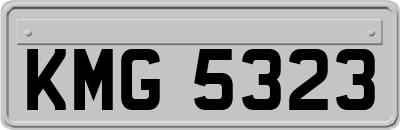 KMG 5323